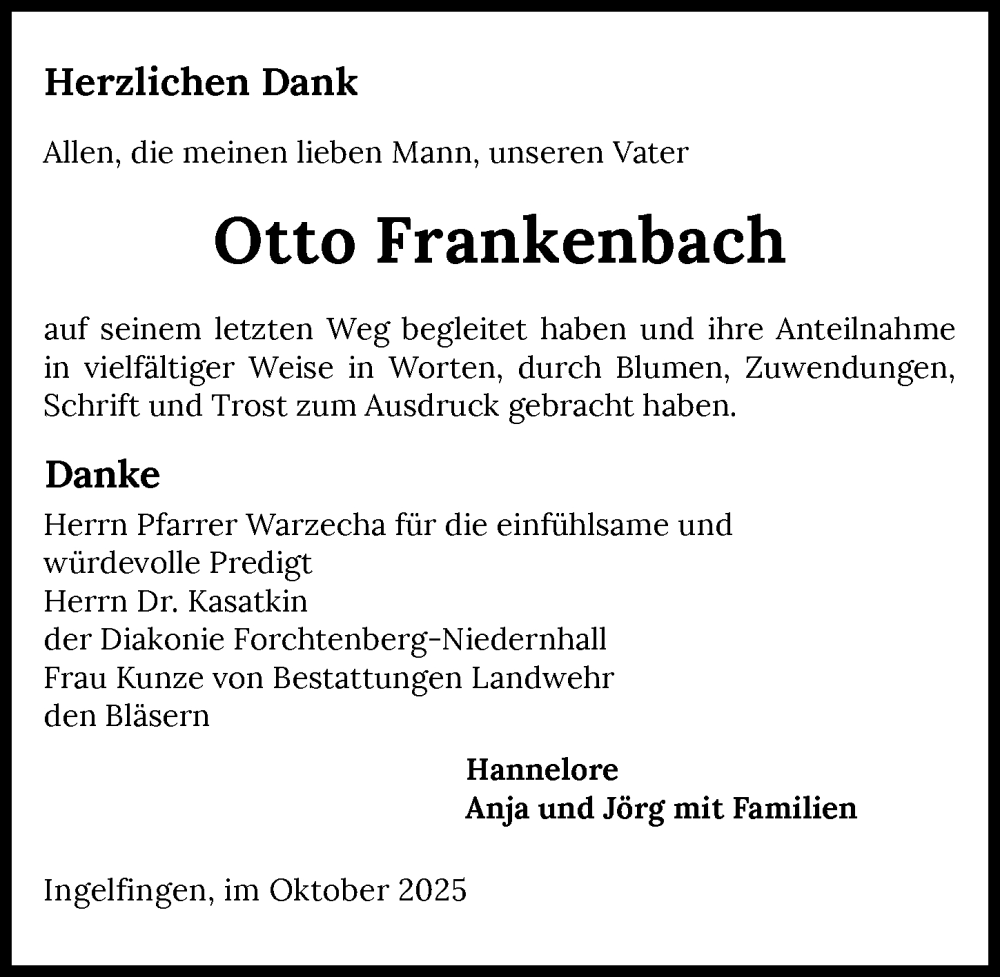 Herzlichen Dank

Allen, die meinen lieben Mann, unseren Vater

Otto Frankenbach

auf seinem letzten Weg begleitet haben und ihre Anteilnahme in vielfältiger Weise in Worten, durch Blumen, Zuwendungen, Schrift und Trost zum Ausdruck gebracht haben.

Danke

Herrn Pfarrer Warzecha für die einfühlsame und würdevolle Predigt
Herrn Dr. Kasatkin
der Diakonie Forchtenberg-Niedernhall
Frau Kunze von Bestattungen Landwehr
den Bläsern

Hannelore
Anja und Jörg mit Familien

Ingelfingen, im Oktober 2025